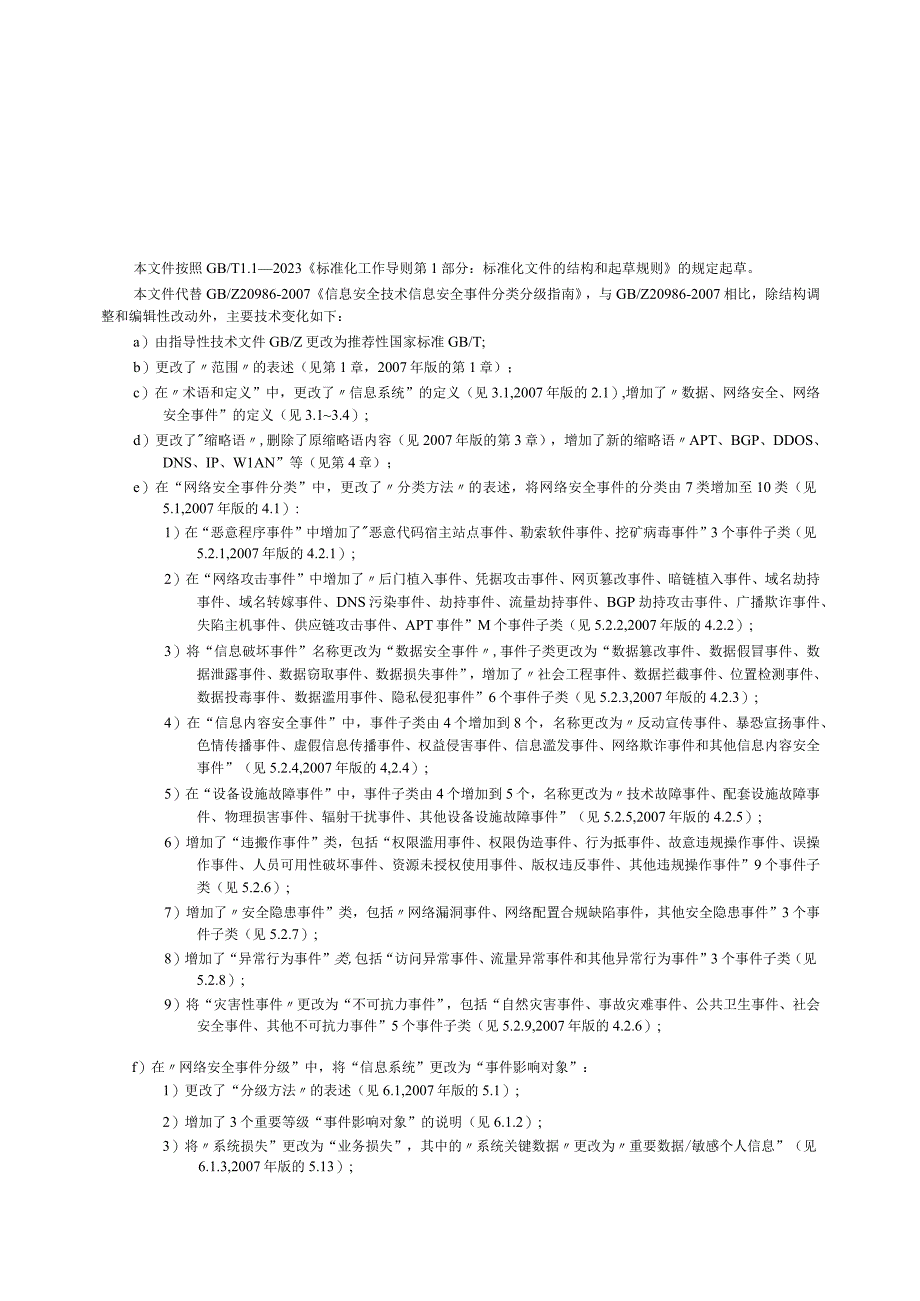 本文件按照GB/T1.1—2023《标准化工作导则第1部分：标准化文件的结构和起草规则》的规定起草。

本文件代替GB/Z20986-2007《信息安全技术信息安全事件分类分级指南》，与GB/Z20986-2007相比，除结构调整和编辑性改动外，主要技术变化如下：

a）由指导性技术文件GB/Z更改为推荐性国家标准GB/T;

b）更改了〃范围〃的表述（见第1章，2007年版的第1章）；

c）在〃术语和定义”中，更改了〃信息系统”的定义（见3.1,2007年版的2.1），增加了〃数据、网络安全、网络安全事件”的定义（见3.1~3.4）；

d）更改了"缩略语〃，删除了原缩略语内容（见2007年版的第3章），增加了新的缩略语〃APT、BGP、DDOS、DNS、IP、W1AN”等（见第4章）；

e）在“网络安全事件分类”中，更改了〃分类方法〃的表述，将网络安全事件的分类由7类增加至10类（见5.1,2007年版的4.1）：

1）在“恶意程序事件”中增加了"恶意代码宿主站点事件、勒索软件事件、挖矿病毒事件”3个事件子类（见5.2.1,2007年版的4.2.1）；

2）在“网络攻击事件”中增加了〃后门植入事件、凭据攻击事件、网页篡改事件、暗链植入事件、域名劫持事件、域名转嫁事件、DNS污染事件、劫持事件、流量劫持事件、BGP劫持攻击事件、广播欺诈事件、失陷主机事件、供应链攻击事件、APT事件”M个事件子类（见5.2.2,2007年版的4.2.2）；

3）将“信息破坏事件”名称更改为“数据安全事件〃，事件子类更改为“数据篡改事件、数据假冒事件、数据泄露事件、数据窃取事件、数据损失事件”，增加了〃社会工程事件、数据拦截事件、位置检测事件、数据投毒事件、数据滥用事件、隐私侵犯事件”6个事件子类（见5.2.3,2007年版的4.2.3）；

4）在“信息内容安全事件”中，事件子类由4个增加到8个，名称更改为〃反动宣传事件、暴恐宣扬事件、色情传播事件、虚假信息传播事件、权益侵害事件、信息滥发事件、网络欺诈事件和其他信息内容安全事件”（见5.2.4,2007年版的4,2.4）；

5）在“设备设施故障事件”中，事件子类由4个增加到5个，名称更改为〃技术故障事件、配套设施故障事件、物理损害事件、辐射干扰事件、其他设备设施故障事件”（见5.2.5,2007年版的4.2.5）；

6）增加了“违搬作事件”类，包括“权限滥用事件、权限伪造事件、行为抵事件、故意违规操作事件、误操作事件、人员可用性破坏事件、资源未授权使用事件、版权违反事件、其他违规操作事件”9个事件子类（见5.2.6）；

7）增加了〃安全隐患事件”类，包括〃网络漏洞事件、网络配置合规缺陷事件，其他安全隐患事件”3个事件子类（见5.2.7）；

8）增加了“异常行为事件”类，包括“访问异常事件、流量异常事件和其他异常行为事件”3个事件子类（见5.2.8）；

9）将“灾害性事件〃更改为“不可抗力事件”，包括“自然灾害事件、事故灾难事件、公共卫生事件、社会安全事件、其他不可抗力事件”5个事件子类（见5.2.9,2007年版的4.2.6）；

f）在〃网络安全事件分级”中，将“信息系统”更改为“事件影响对象”：

1）更改了“分级方法〃的表述（见6.1,2007年版的5.1）；

2）增加了3个重要等级“事件影响对象”的说明（见6.1.2）；

3）将〃系统损失”更改为“业务损失”，其中的〃系统关键数据〃更改为〃重要数据/敏感个人信息”（见6.1.3,2007年版的5.13）；